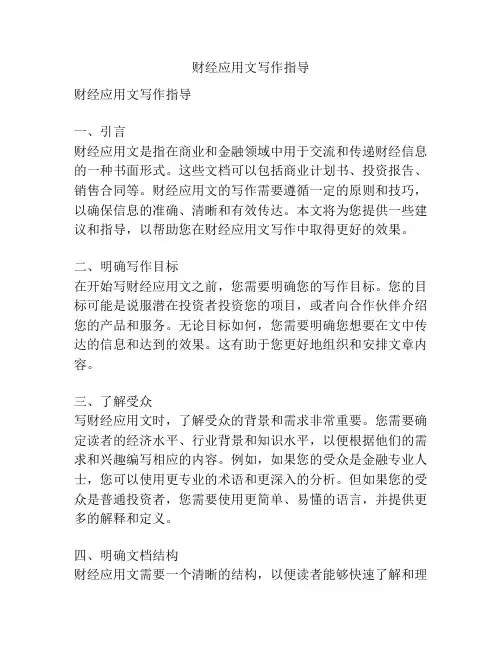 财经应用文写作指导

财经应用文写作指导

一、引言
财经应用文是指在商业和金融领域中用于交流和传递财经信息的一种书面形式。这些文档可以包括商业计划书、投资报告、销售合同等。财经应用文的写作需要遵循一定的原则和技巧，以确保信息的准确、清晰和有效传达。本文将为您提供一些建议和指导，以帮助您在财经应用文写作中取得更好的效果。

二、明确写作目标
在开始写财经应用文之前，您需要明确您的写作目标。您的目标可能是说服潜在投资者投资您的项目，或者向合作伙伴介绍您的产品和服务。无论目标如何，您需要明确您想要在文中传达的信息和达到的效果。这有助于您更好地组织和安排文章内容。

三、了解受众
写财经应用文时，了解受众的背景和需求非常重要。您需要确定读者的经济水平、行业背景和知识水平，以便根据他们的需求和兴趣编写相应的内容。例如，如果您的受众是金融专业人士，您可以使用更专业的术语和更深入的分析。但如果您的受众是普通投资者，您需要使用更简单、易懂的语言，并提供更多的解释和定义。

四、明确文档结构
财经应用文需要一个清晰的结构，以便读者能够快速了解和理